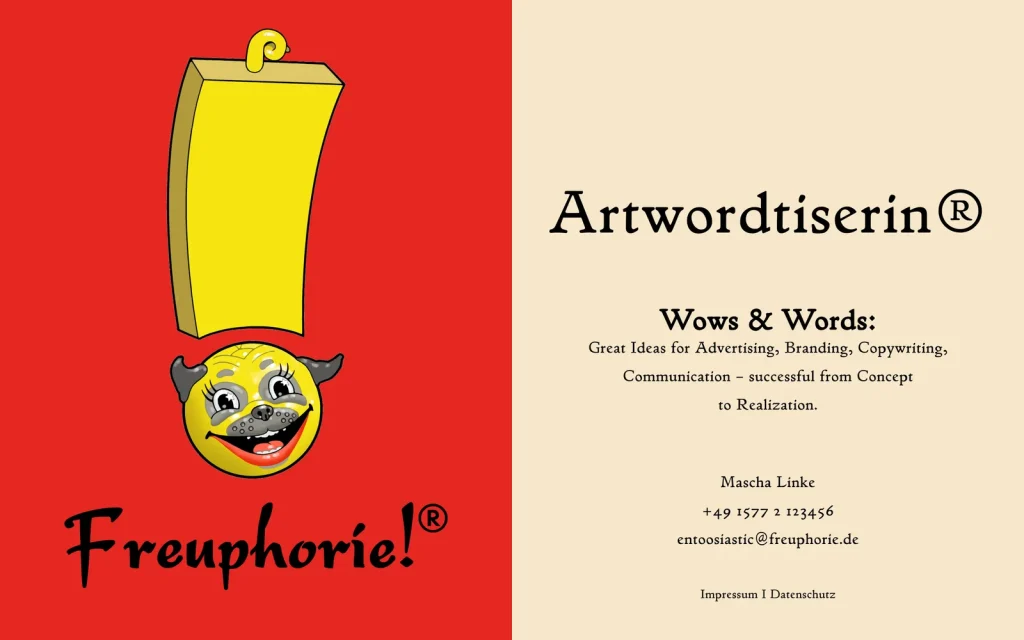 Freuphorie!®

Artwordtiserin®

Wows & Words:

Great Ideas for Advertising, Branding, Copywriting, Communication – successful from Concept to Realization.

Mascha Linke
+49 1577 2 123456
entoosiastic@freuphorie.de

Impressum I Datenschutz